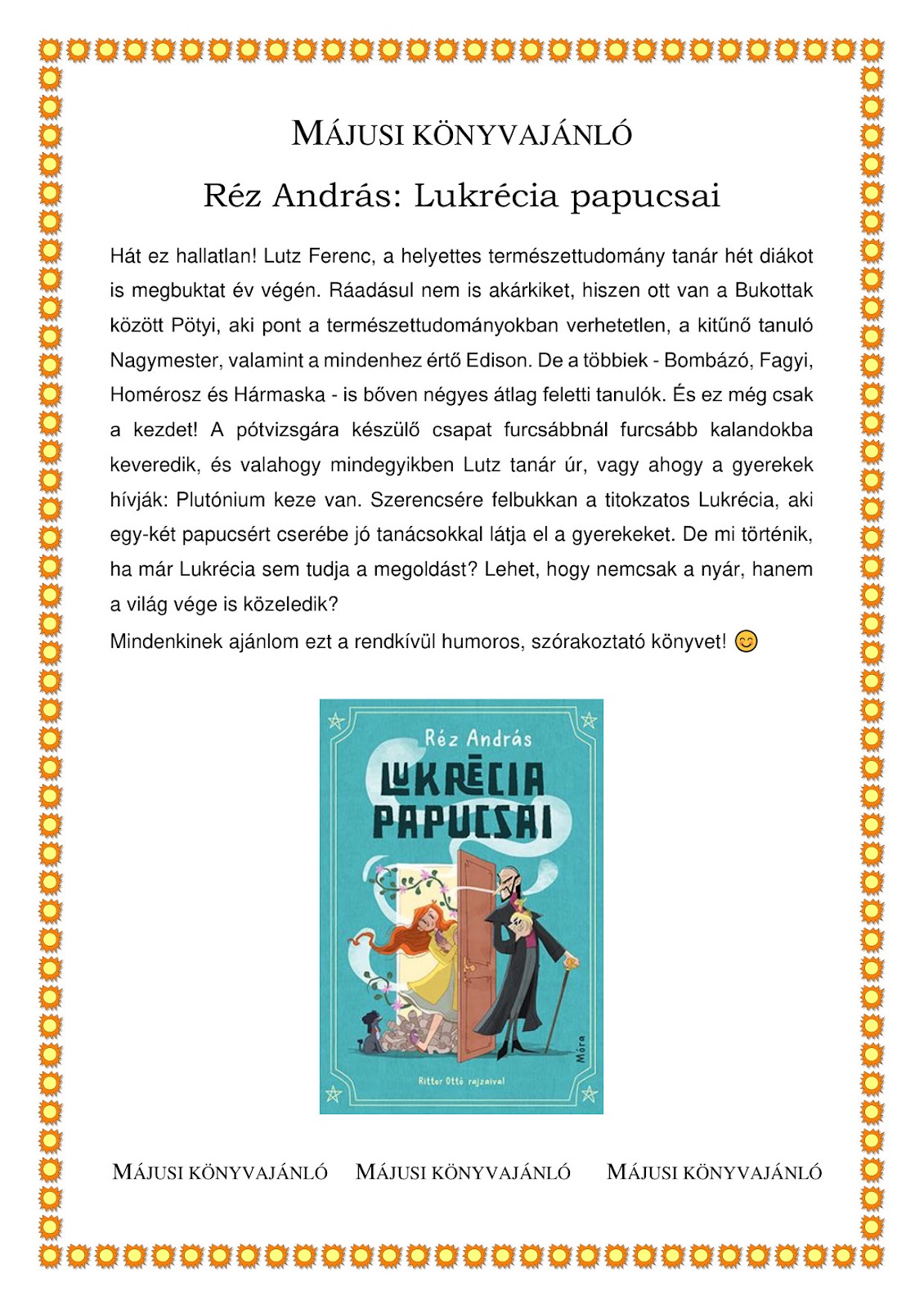 MÁJUSI KÖNYVAJÁNLÓ

Réz András: Lukrécia papucsai

Hát ez hallatlan! Lutz Ferenc, a helyettes természettudomány tanár hét diákot is megbuktat év végén. Ráadásul nem is akárkiket, hiszen ott van a Bukottak között Pötyi, aki pont a természettudományokban verhetetlen, a kitűnő tanuló Nagymester, valamint a mindenhez értő Edison. De a többiek - Bombázó, Fagyi, Homérosz és Hármaska - is bőven négyes átlag feletti tanulók. És ez még csak a kezdet! A pótvizsgára készülő csapat furcsábbnál furcsább kalandokba keveredik, és valahogy mindegyikben Lutz tanár úr, vagy ahogy a gyerekek hívják: Plutónium keze van. Szerencsére felbukkan a titokzatos Lukrécia, aki egy-két papucsért cserébe jó tanácsokkal látja el a gyerekeket. De mi történik, ha már Lukrécia sem tudja a megoldást? Lehet, hogy nemcsak a nyár, hanem a világ vége is közeledik?
Mindenkinek ajánlom ezt a rendkívül humoros, szórakoztató könyvet! 😊

Réz András
LUKRÉCIA PAPUCSAI
Móra
Ritter Ottó rajzaival

MÁJUSI KÖNYVAJÁNLÓ MÁJUSI KÖNYVAJÁNLÓ MÁJUSI KÖNYVAJÁNLÓ